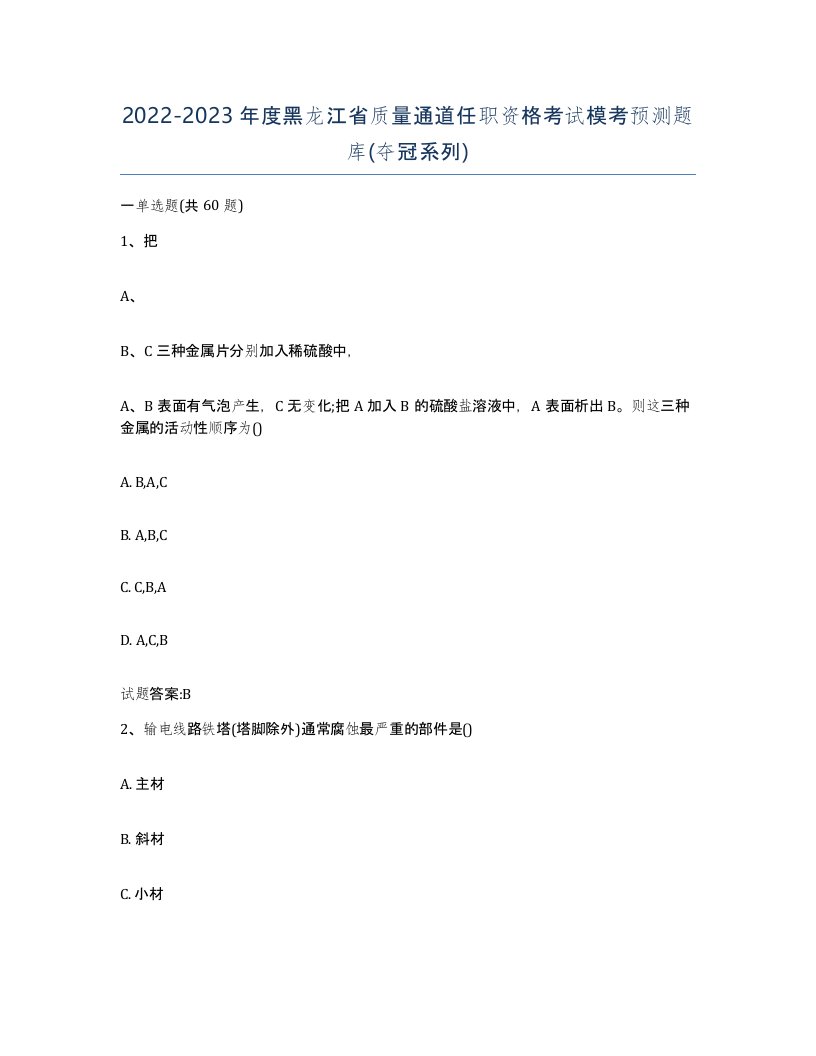 2022-2023年度黑龙江省质量通道任职资格考试模考预测题库(夺冠系列)

一单选题(共60题)

1、把

A、

B、C三种金属片分别加入稀硫酸中,

A、B表面有气泡产生, C无变化;把A加入B的硫酸盐溶液中, A表面析出B。则这三种金属的活动性顺序为()

A. B,A,C

B. A,B,C

C. C,B,A

D. A,C,B

试题答案:B

2、输电线路铁塔(塔脚除外)通常腐蚀最严重的部件是()

A. 主材

B. 斜材

C. 小材